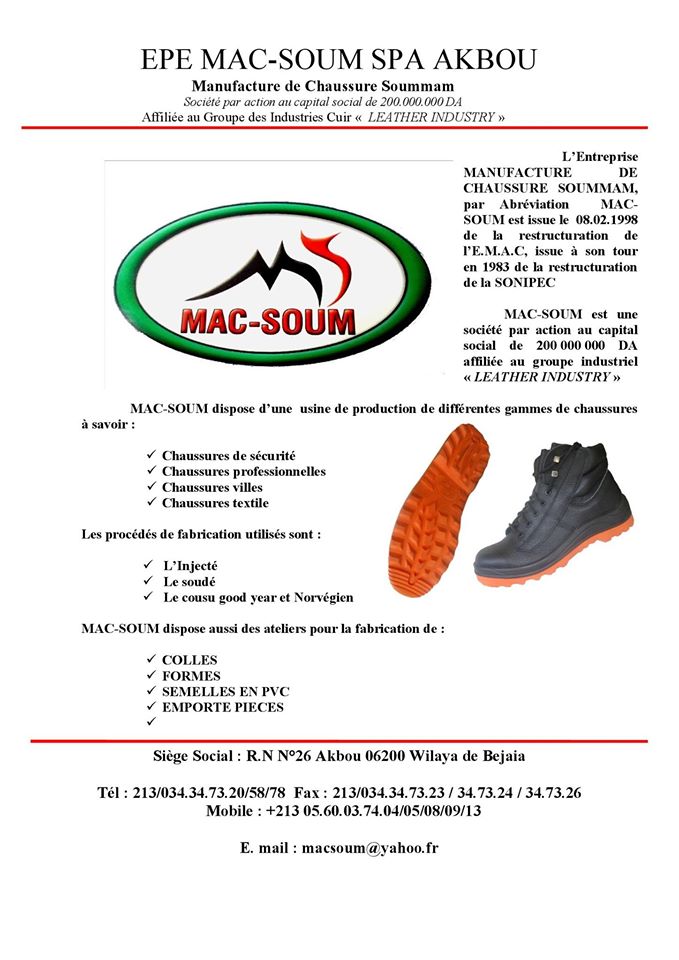 EPE MAC-SOUM SPA AKBOU

Manufacture de Chaussure Soummam
Société par action au capital social de 200.000.000 DA
Affiliée au Groupe des Industries Cuir « LEATHER INDUSTRY »

MAC-SOUM

L'Entreprise MANUFACTURE DE CHAUSSURE SOUMMAM, par Abréviation MAC-SOUM est issue le 08.02.1998 de la restructuration de l'E.M.A.C, issue à son tour en 1983 de la restructuration de la SONIPEC

MAC-SOUM est une société par action au capital social de 200 000 000 DA affiliée au groupe industriel « LEATHER INDUSTRY »

MAC-SOUM dispose d'une usine de production de différentes gammes de chaussures à savoir :

✓ Chaussures de sécurité
✓ Chaussures professionnelles
✓ Chaussures villes
✓ Chaussures textile

Les procédés de fabrication utilisés sont :

✓ L'Injecté
✓ Le soudé
✓ Le cousu good year et Norvégien

MAC-SOUM dispose aussi des ateliers pour la fabrication de :

✓ COLLES
✓ FORMES
✓ SEMELLES EN PVC
✓ EMPORTE PIECES
✓

Siège Social : R.N N°26 Akbou 06200 Wilaya de Bejaia

Tél : 213/034.34.73.20/58/78 Fax : 213/034.34.73.23 / 34.73.24 / 34.73.26
Mobile : +213 05.60.03.74.04/05/08/09/13

E. mail : macsoum@yahoo.fr